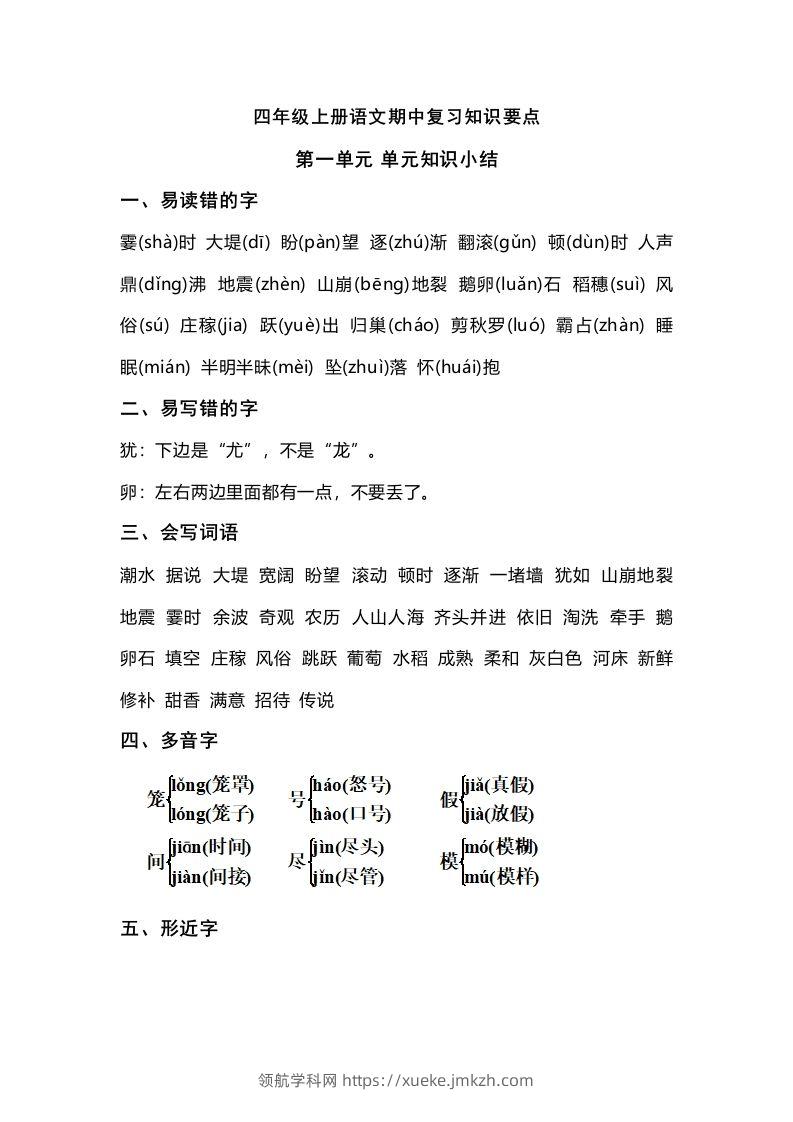 四年级上册语文期中复习知识要点

第一单元 单元知识小结

一、易读错的字

霎(shà)时 大堤(dī) 盼(pàn)望 逐(zhú)渐 翻滚(gǔn) 顿(dùn)时 人声鼎(dǐng)沸 地震(zhèn) 山崩(bēng)地裂 鹅卵(luǎn)石 稻穗(suì) 风俗(sú) 庄稼(jia) 跃(yuè)出 归巢(cháo) 剪秋罗(luó) 霸占(zhàn) 睡眠(mián) 半明半昧(mèi) 坠(zhuì)落 怀(huái)抱

二、易写错的字

犹：下边是“尤”，不是“龙”。

卵：左右两边里面都有一点，不要丢了。

三、会写词语

潮水 据说 大堤 宽阔 盼望 滚动 顿时 逐渐 一堵墙 犹如 山崩地裂 地震 霎时 余波 奇观 农历 人山人海 齐头并进 依旧 淘洗 牵手 鹅卵石 填空 庄稼 风俗 跳跃 葡萄 水稻 成熟 柔和 灰白色 河床 新鲜 修补 甜香 满意 招待 传说

四、多音字

笼 lǒng(笼罩) lóng(笼子)
号 háo(怒号) hào(口号)
假 jiǎ(真假) jià(放假)
间 jiān(时间) jiàn(间接)
尽 jìn(尽头) jǐn(尽管)
模 mó(模糊) mú(模样)

五、形近字

领航学科网 https://xueke.jmkzh.com